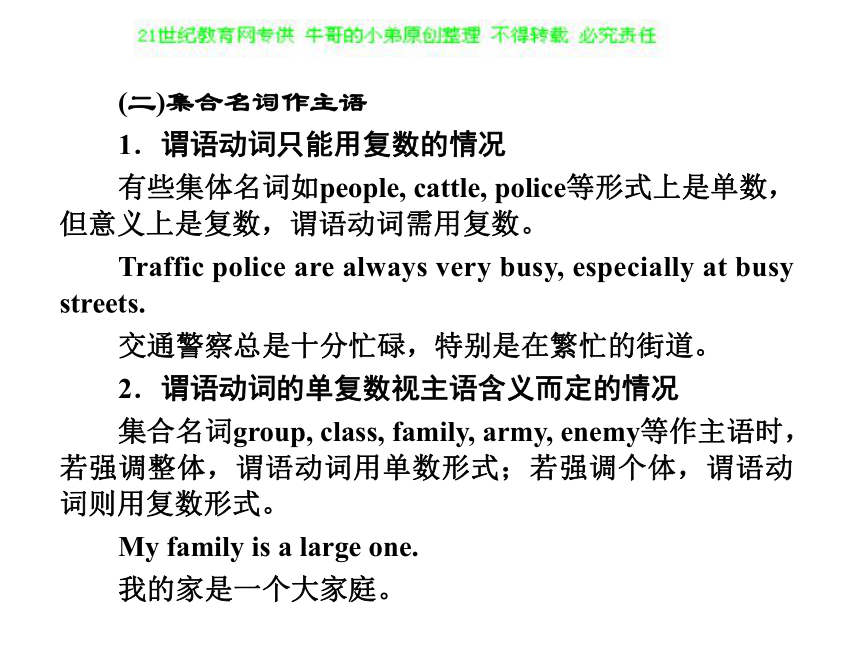 21世纪教育网专供 牛哥的小弟原创整理 不得转载 必究责任

(二)集合名词作主语

1．谓语动词只能用复数的情况

有些集体名词如people, cattle, police等形式上是单数，但意义上是复数，谓语动词需用复数。

Traffic police are always very busy, especially at busy streets.

交通警察总是十分忙碌，特别是在繁忙的街道。

2．谓语动词的单复数视主语含义而定的情况

集合名词group, class, family, army, enemy等作主语时，若强调整体，谓语动词用单数形式；若强调个体，谓语动词则用复数形式。

My family is a large one.

我的家是一个大家庭。